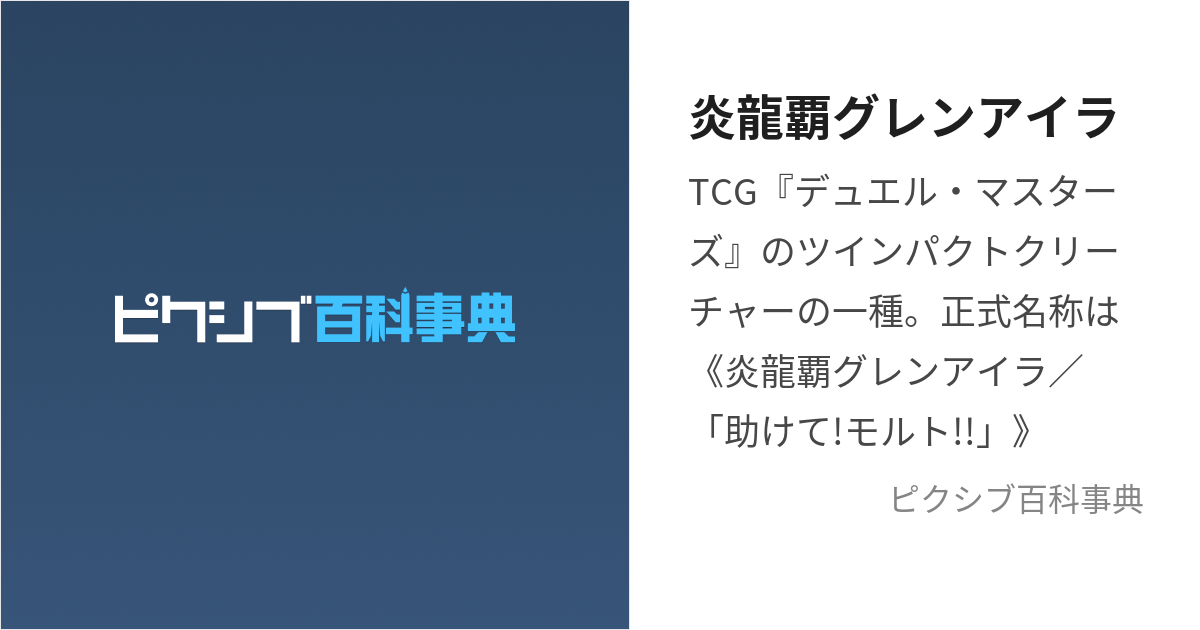 ピクシブ百科事典

炎龍覇グレンアイラ

TCG『デュエル・マスターズ』のツインパクトクリーチャーの一種。正式名称は《炎龍覇グレンアイラ／「助けて!モルト!!」》

ピクシブ百科事典